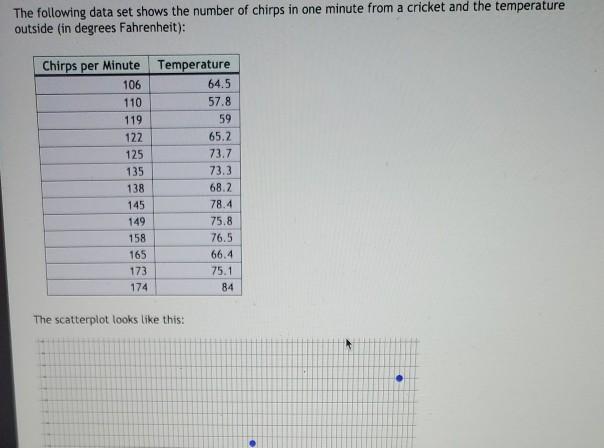 The following data set shows the number of chirps in one minute from a cricket and the temperature outside (in degrees Fahrenheit):

| Chirps per Minute | Temperature |
|---|---|
| 106 | 64.5 |
| 110 | 57.8 |
| 119 | 59 |
| 122 | 65.2 |
| 125 | 73.7 |
| 135 | 73.3 |
| 138 | 68.2 |
| 145 | 78.4 |
| 149 | 75.8 |
| 158 | 76.5 |
| 165 | 66.4 |
| 173 | 75.1 |
| 174 | 84 |

The scatterplot looks like this: